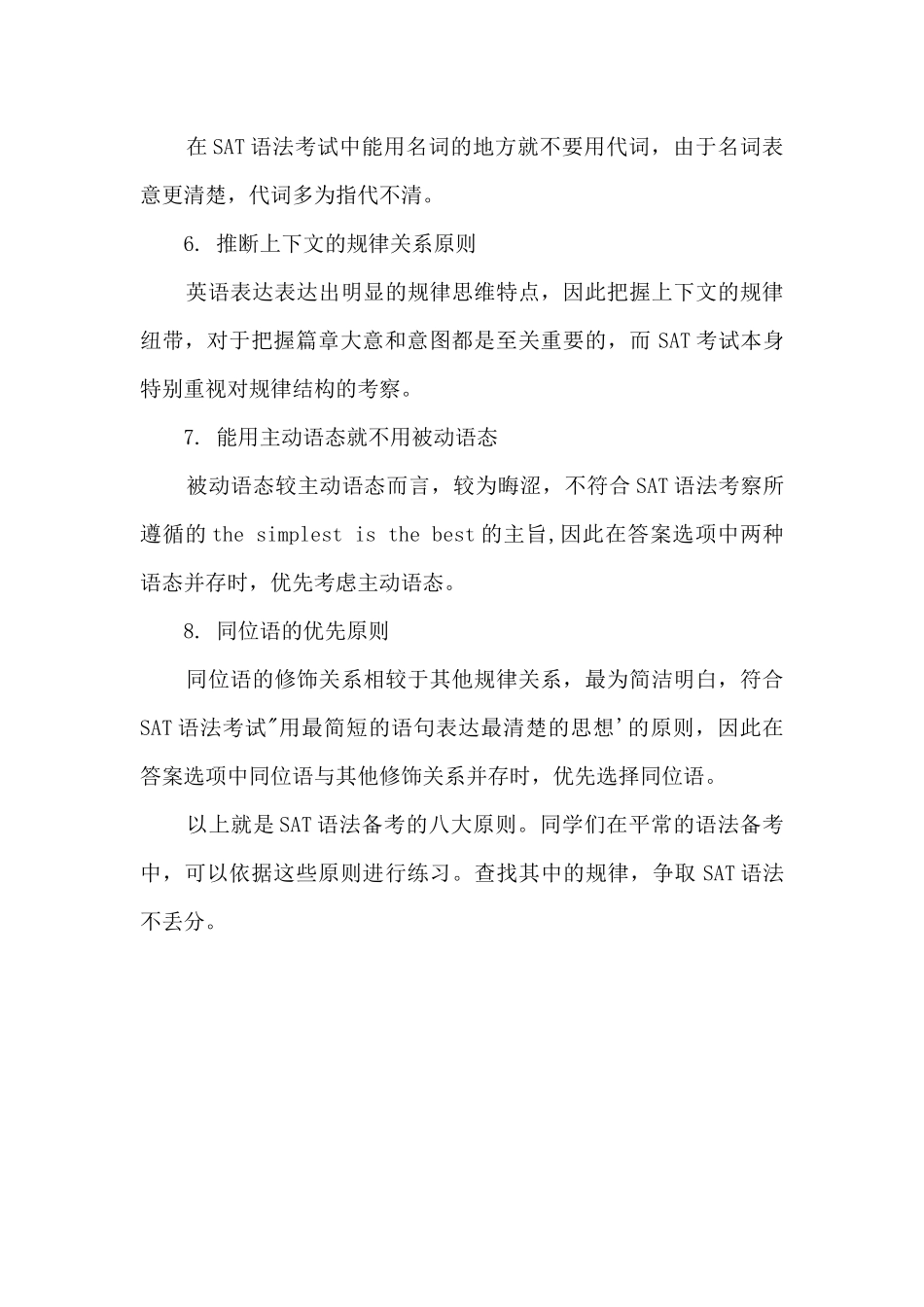 在SAT语法考试中能用名词的地方就不要用代词，由于名词表意更清楚，代词多为指代不清。

6. 推断上下文的规律关系原则

英语表达表达出明显的规律思维特点，因此把握上下文的规律纽带，对于把握篇章大意和意图都是至关重要的，而SAT考试本身特别重视对规律结构的考察。

7. 能用主动语态就不用被动语态

被动语态较主动语态而言，较为晦涩，不符合SAT语法考察所遵循的the simplest is the best的主旨,因此在答案选项中两种语态并存时，优先考虑主动语态。

8. 同位语的优先原则

同位语的修饰关系相较于其他规律关系，最为简洁明白，符合SAT语法考试"用最简短的语句表达最清楚的思想'的原则，因此在答案选项中同位语与其他修饰关系并存时，优先选择同位语。

以上就是SAT语法备考的八大原则。同学们在平常的语法备考中，可以依据这些原则进行练习。查找其中的规律，争取SAT语法不丢分。